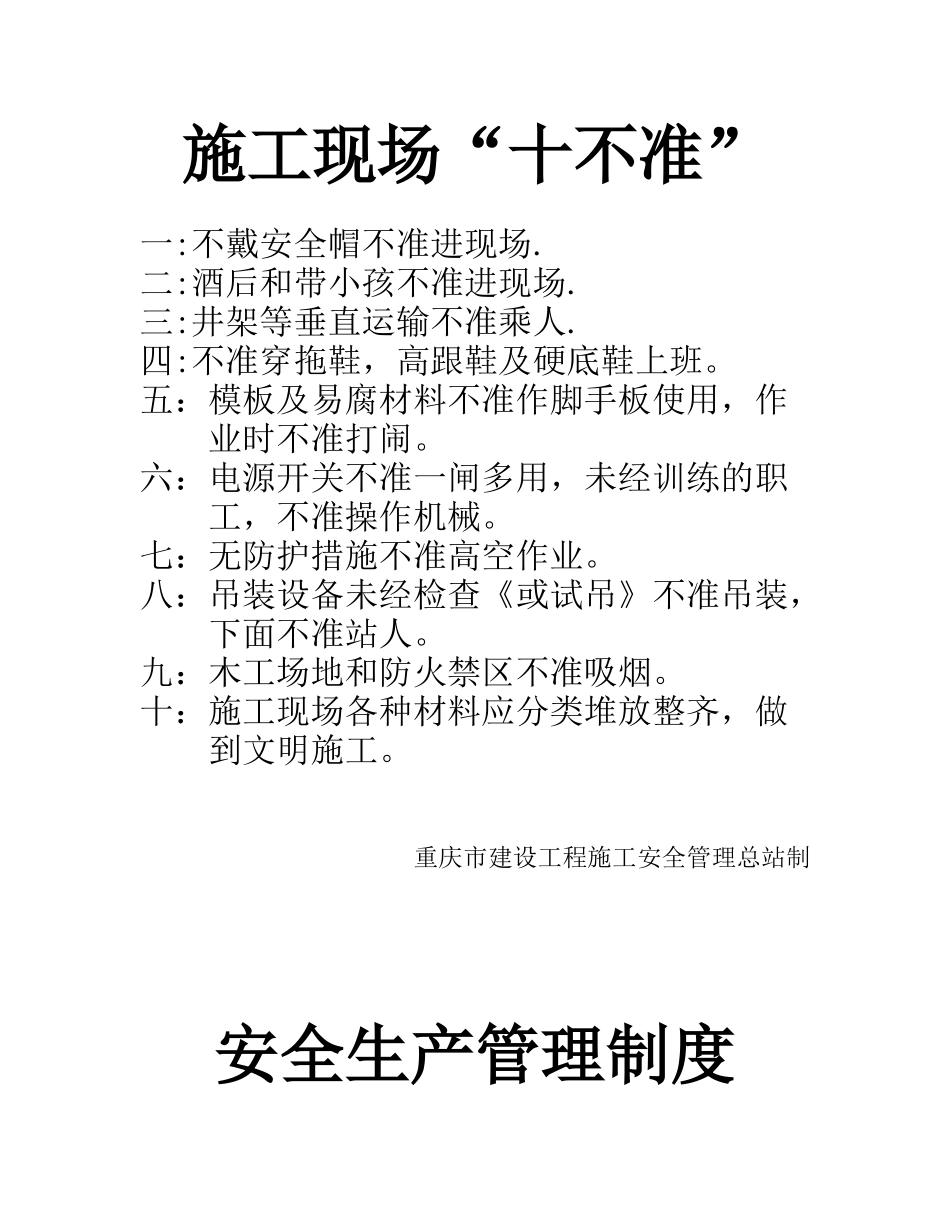 施工现场“十不准”

一:不戴安全帽不准进现场.
二:酒后和带小孩不准进现场.
三:井架等垂直运输不准乘人.
四:不准穿拖鞋，高跟鞋及硬底鞋上班。
五：模板及易腐材料不准作脚手板使用，作业时不准打闹。
六：电源开关不准一闸多用，未经训练的职工，不准操作机械。
七：无防护措施不准高空作业。
八：吊装设备未经检查《或试吊》不准吊装，下面不准站人。
九：木工场地和防火禁区不准吸烟。
十：施工现场各种材料应分类堆放整齐，做到文明施工。

重庆市建设工程施工安全管理总站制

安全生产管理制度